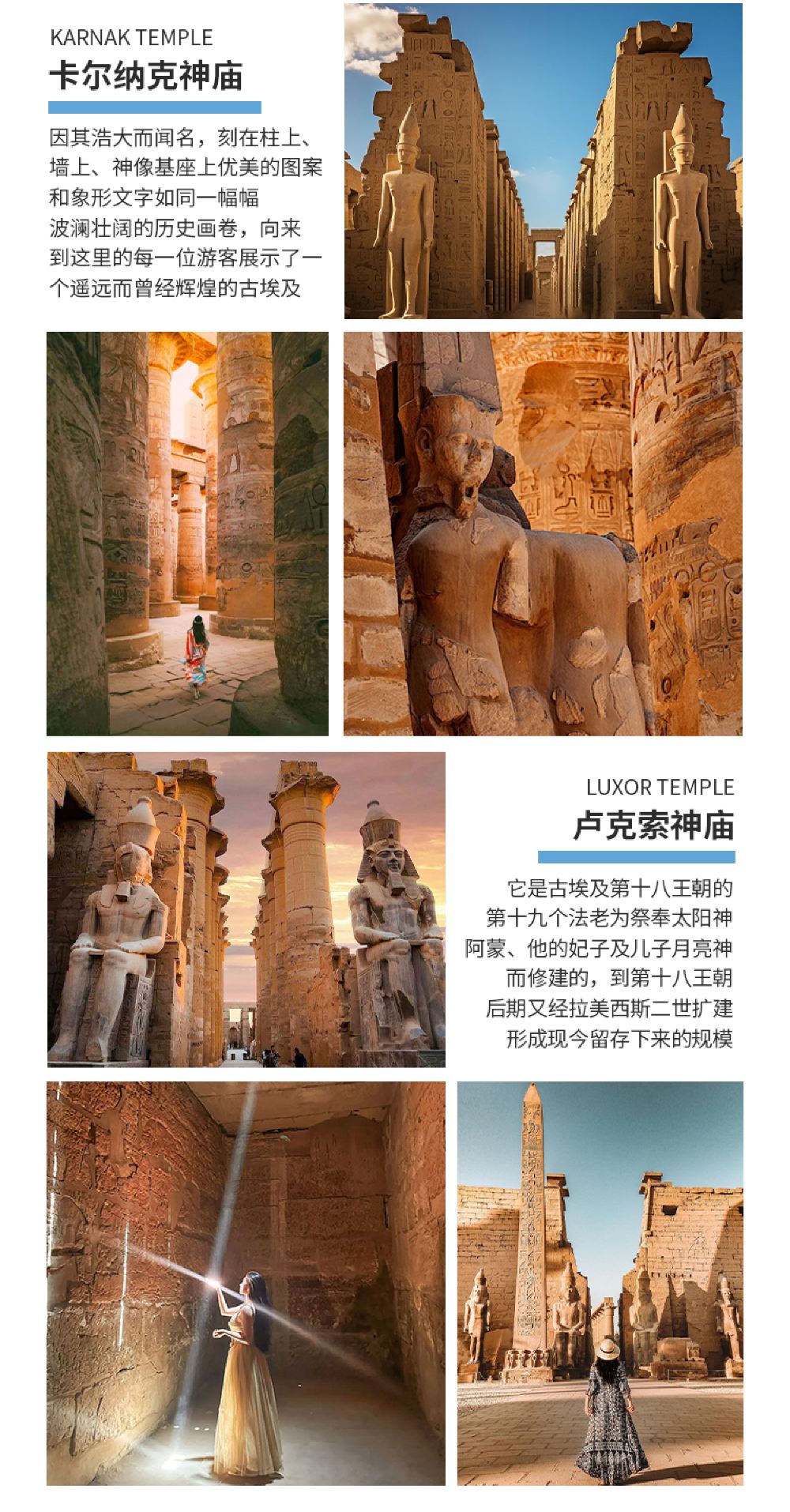 KARNAK TEMPLE
卡尔纳克神庙

因其浩大而闻名，刻在柱上、墙上、神像基座上优美的图案和象形文字如同一幅幅波澜壮阔的历史画卷，向来到这里的每一位游客展示了一个遥远而曾经辉煌的古埃及

LUXOR TEMPLE
卢克索神庙

它是古埃及第十八王朝的第十九个法老为祭奉太阳神阿蒙、他的妃子及儿子月亮神而修建的，到第十八王朝后期又经拉美西斯二世扩建形成现今留存下来的规模